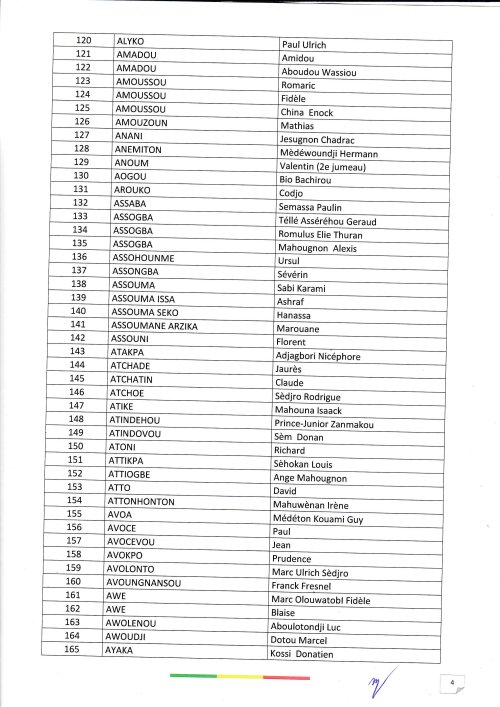 | 120 | ALYKO | Paul Ulrich |
|---|---|---|
| 121 | AMADOU | Amidou |
| 122 | AMADOU | Aboudou Wassiou |
| 123 | AMOUSSOU | Romaric |
| 124 | AMOUSSOU | Fidèle |
| 125 | AMOUSSOU | China Enock |
| 126 | AMOUZOUN | Mathias |
| 127 | ANANI | Jesugnon Chadrac |
| 128 | ANEMITON | Mèdéwoundji Hermann |
| 129 | ANOUM | Valentin (2e jumeau) |
| 130 | AOGOU | Bio Bachirou |
| 131 | AROUKO | Codjo |
| 132 | ASSABA | Semassa Paulin |
| 133 | ASSOGBA | Téllé Asséréhou Geraud |
| 134 | ASSOGBA | Romulus Elie Thuran |
| 135 | ASSOGBA | Mahougnon Alexis |
| 136 | ASSOHOUNME | Ursul |
| 137 | ASSONGBA | Sévérin |
| 138 | ASSOUMA | Sabi Karami |
| 139 | ASSOUMA ISSA | Ashraf |
| 140 | ASSOUMA SEKO | Hanassa |
| 141 | ASSOUMANE ARZIKA | Marouane |
| 142 | ASSOUNI | Florent |
| 143 | ATAKPA | Adjagbori Nicéphore |
| 144 | ATCHADE | Jaurès |
| 145 | ATCHATIN | Claude |
| 146 | ATCHOE | Sèdjro Rodrigue |
| 147 | ATIKE | Mahouna Isaack |
| 148 | ATINDEHOU | Prince-Junior Zanmakou |
| 149 | ATINDOVOU | Sèm Donan |
| 150 | ATONI | Richard |
| 151 | ATTIKPA | Sèhokan Louis |
| 152 | ATTIOGBE | Ange Mahougnon |
| 153 | ATTO | David |
| 154 | ATTONHONTON | Mahuwènan Irène |
| 155 | AVOA | Médéton Kouami Guy |
| 156 | AVOCE | Paul |
| 157 | AVOCEVOU | Jean |
| 158 | AVOKPO | Prudence |
| 159 | AVOLONTO | Marc Ulrich Sèdjro |
| 160 | AVOUNGNANSOU | Franck Fresnel |
| 161 | AWE | Marc Olouwatobi Fidèle |
| 162 | AWE | Blaise |
| 163 | AWOLENOU | Aboulotondji Luc |
| 164 | AWOUDJI | Dotou Marcel |
| 165 | AYAKA | Kossi Donatien |

4